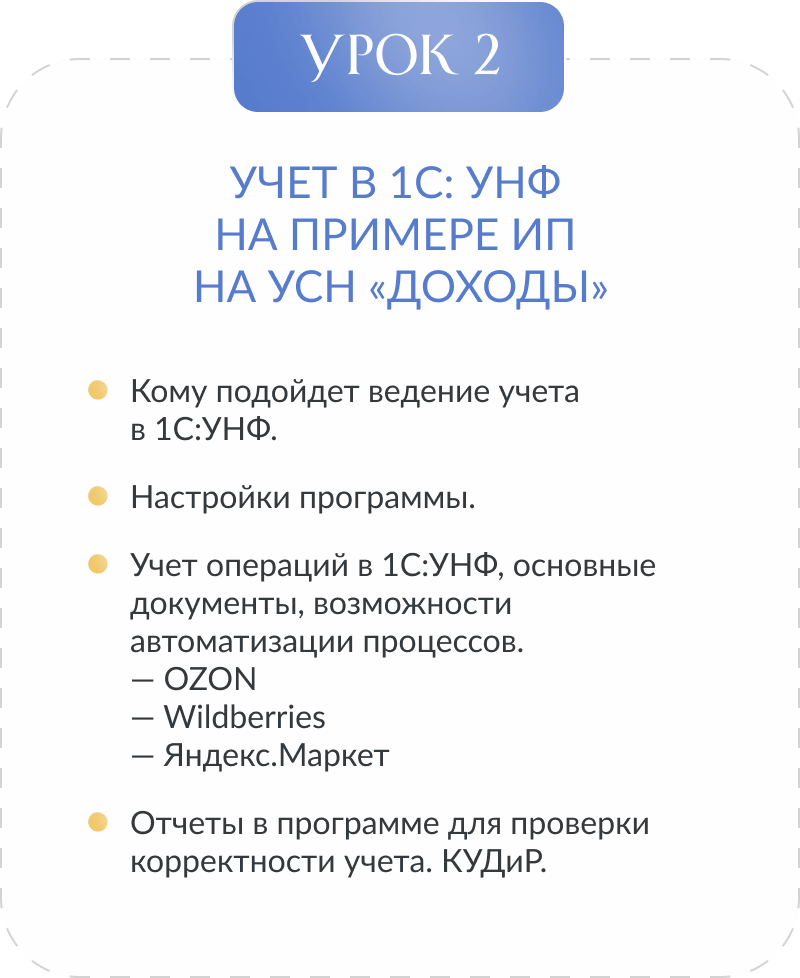 УРОК 2

УЧЕТ В 1С: УНФ
НА ПРИМЕРЕ ИП
НА УСН «ДОХОДЫ»

Кому подойдет ведение учета в 1С:УНФ.

Настройки программы.

Учет операций в 1С:УНФ, основные документы, возможности автоматизации процессов.
— OZON
— Wildberries
— Яндекс.Маркет

Отчеты в программе для проверки корректности учета. КУДиР.